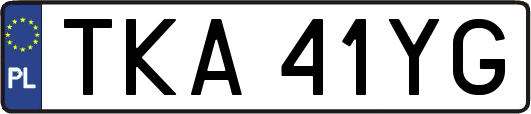 PL
TKA 41YG